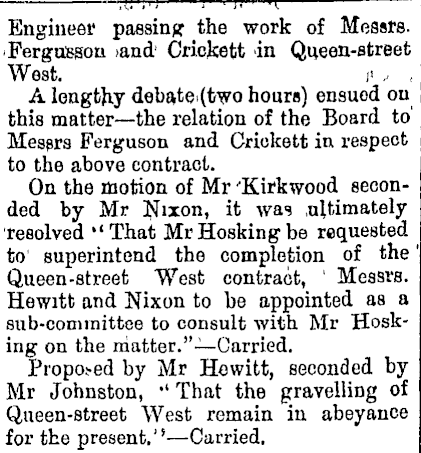 Engineer passing the work of Messrs. Fergusson and Crickett in Queen-street West.

A lengthy debate (two hours) ensued on this matter—the relation of the Board to Messrs Ferguson and Crickett in respect to the above contract.

On the motion of Mr Kirkwood seconded by Mr Nixon, it was ultimately resolved "That Mr Hosking be requested to superintend the completion of the Queen-street West contract, Messrs. Hewitt and Nixon to be appointed as a sub-committee to consult with Mr Hosking on the matter."—Carried.

Proposed by Mr Hewitt, seconded by Mr Johnston, "That the gravelling of Queen-street West remain in abeyance for the present."—Carried.